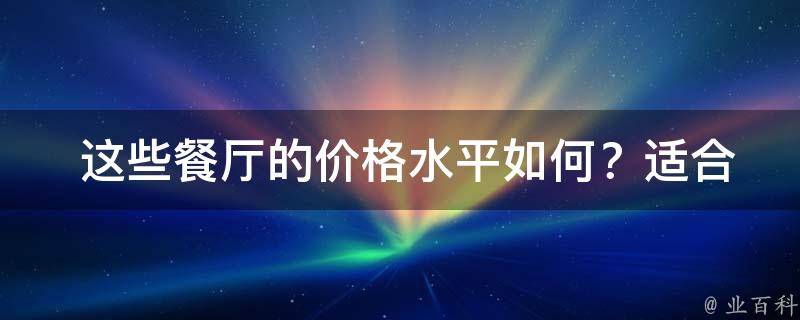 这些餐厅的价格水平如何？适合

@ 业百科